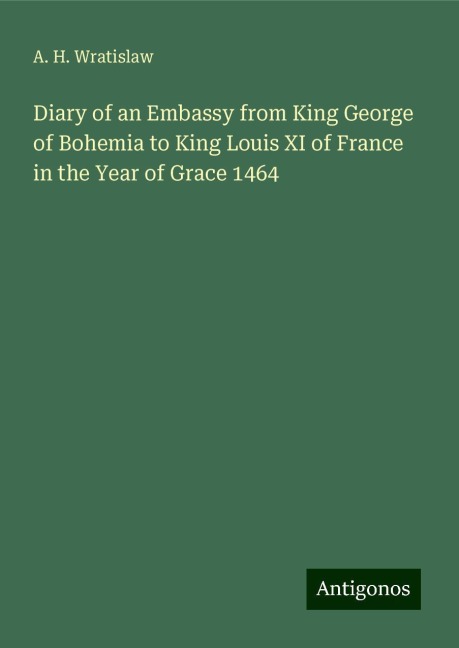 A. H. Wratislaw

Diary of an Embassy from King George of Bohemia to King Louis XI of France in the Year of Grace 1464

Antigonos